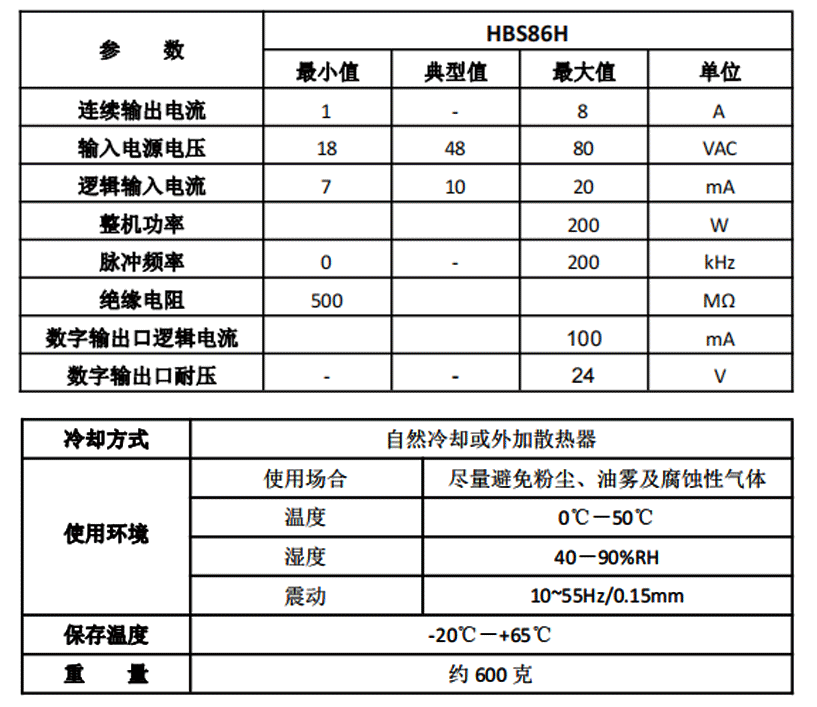 | 参　　数 | HBS86H | | | |
|---|---|---|---|---|
| | 最小值 | 典型值 | 最大值 | 单位 |
| 连续输出电流 | 1 | - | 8 | A |
| 输入电源电压 | 18 | 48 | 80 | VAC |
| 逻辑输入电流 | 7 | 10 | 20 | mA |
| 整机功率 | | | 200 | W |
| 脉冲频率 | 0 | - | 200 | kHz |
| 绝缘电阻 | 500 | | | MΩ |
| 数字输出口逻辑电流 | | | 100 | mA |
| 数字输出口耐压 | - | - | 24 | V |

| 冷却方式 | 自然冷却或外加散热器 | |
|---|---|---|
| 使用环境 | 使用场合 | 尽量避免粉尘、油雾及腐蚀性气体 |
| | 温度 | 0℃－50℃ |
| | 湿度 | 40－90%RH |
| | 震动 | 10~55Hz/0.15mm |
| 保存温度 | -20℃－+65℃ | |
| 重　　量 | 约 600 克 | |